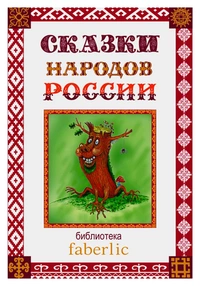 СКАЗКИ
НАРОДОВ
РОССИИ

библиотека
faberlic